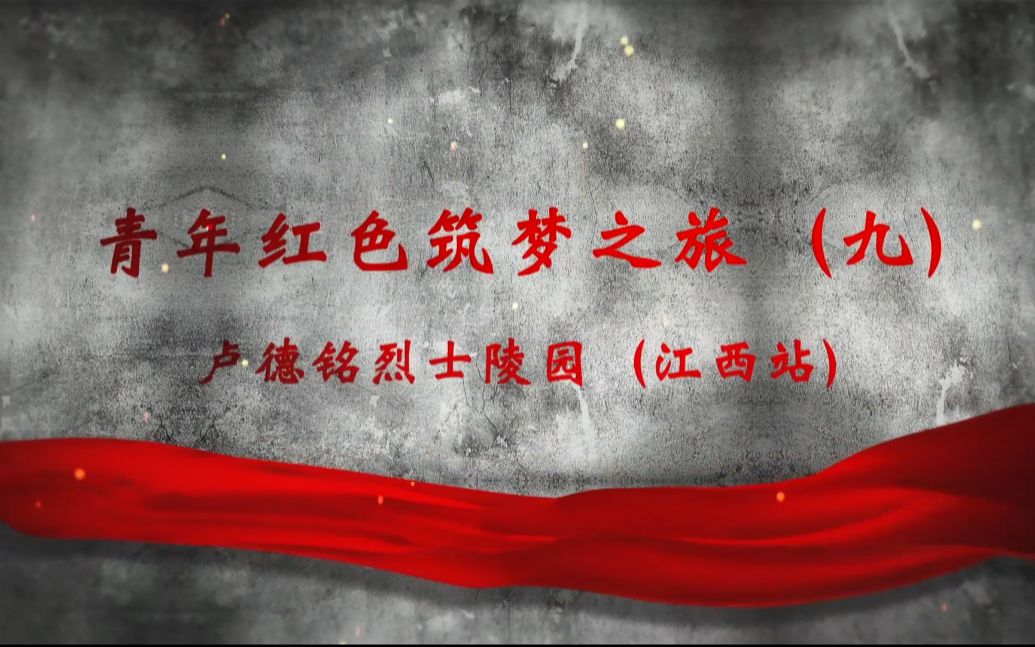 青年红色筑梦之旅（九）

卢德铭烈士陵园（江西站）